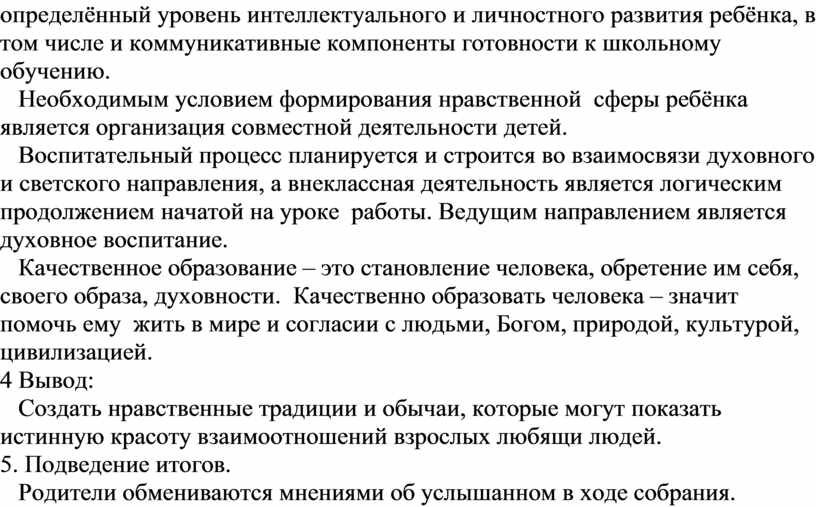 определённый уровень интеллектуального и личностного развития ребёнка, в том числе и коммуникативные компоненты готовности к школьному обучению.

Необходимым условием формирования нравственной сферы ребёнка является организация совместной деятельности детей.

Воспитательный процесс планируется и строится во взаимосвязи духовного и светского направления, а внеклассная деятельность является логическим продолжением начатой на уроке работы. Ведущим направлением является духовное воспитание.

Качественное образование – это становление человека, обретение им себя, своего образа, духовности. Качественно образовать человека – значит помочь ему жить в мире и согласии с людьми, Богом, природой, культурой, цивилизацией.

4 Вывод:

Создать нравственные традиции и обычаи, которые могут показать истинную красоту взаимоотношений взрослых любящи людей.

5. Подведение итогов.

Родители обмениваются мнениями об услышанном в ходе собрания.